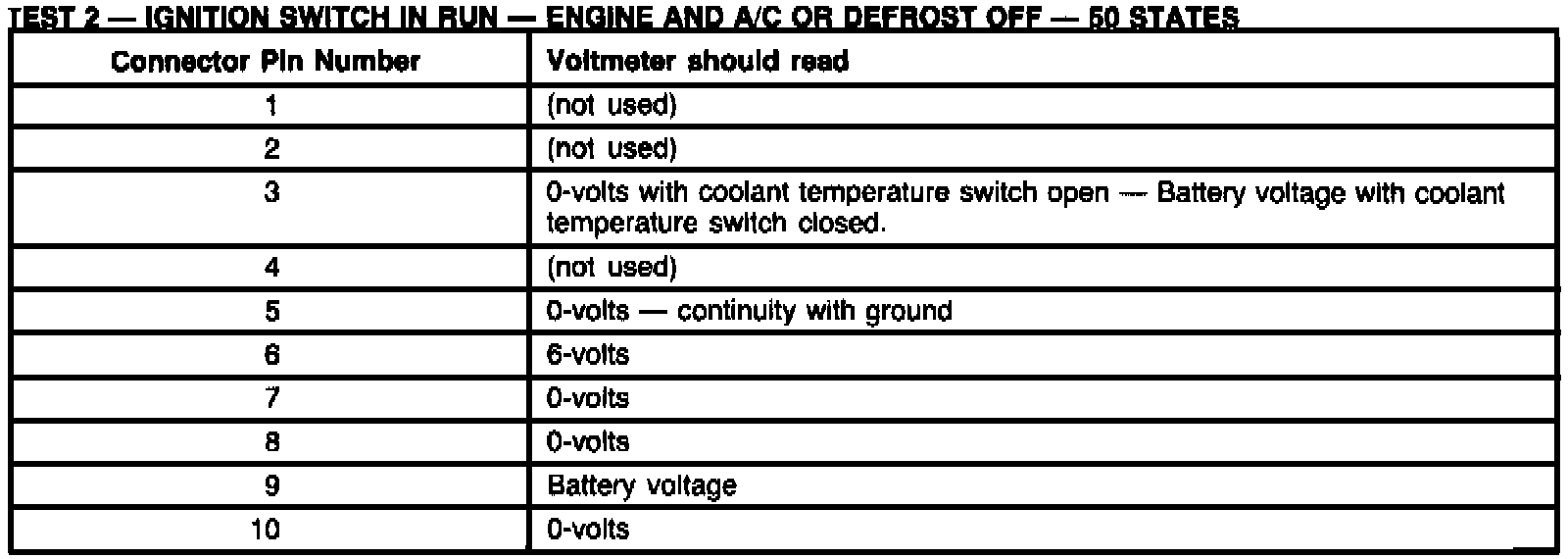 TEST 2 — IGNITION SWITCH IN RUN — ENGINE AND A/C OR DEFROST OFF — 50 STATES

| Connector Pin Number | Voltmeter should read |
|---|---|
| 1 | (not used) |
| 2 | (not used) |
| 3 | 0-volts with coolant temperature switch open — Battery voltage with coolant temperature switch closed. |
| 4 | (not used) |
| 5 | 0-volts — continuity with ground |
| 6 | 6-volts |
| 7 | 0-volts |
| 8 | 0-volts |
| 9 | Battery voltage |
| 10 | 0-volts |